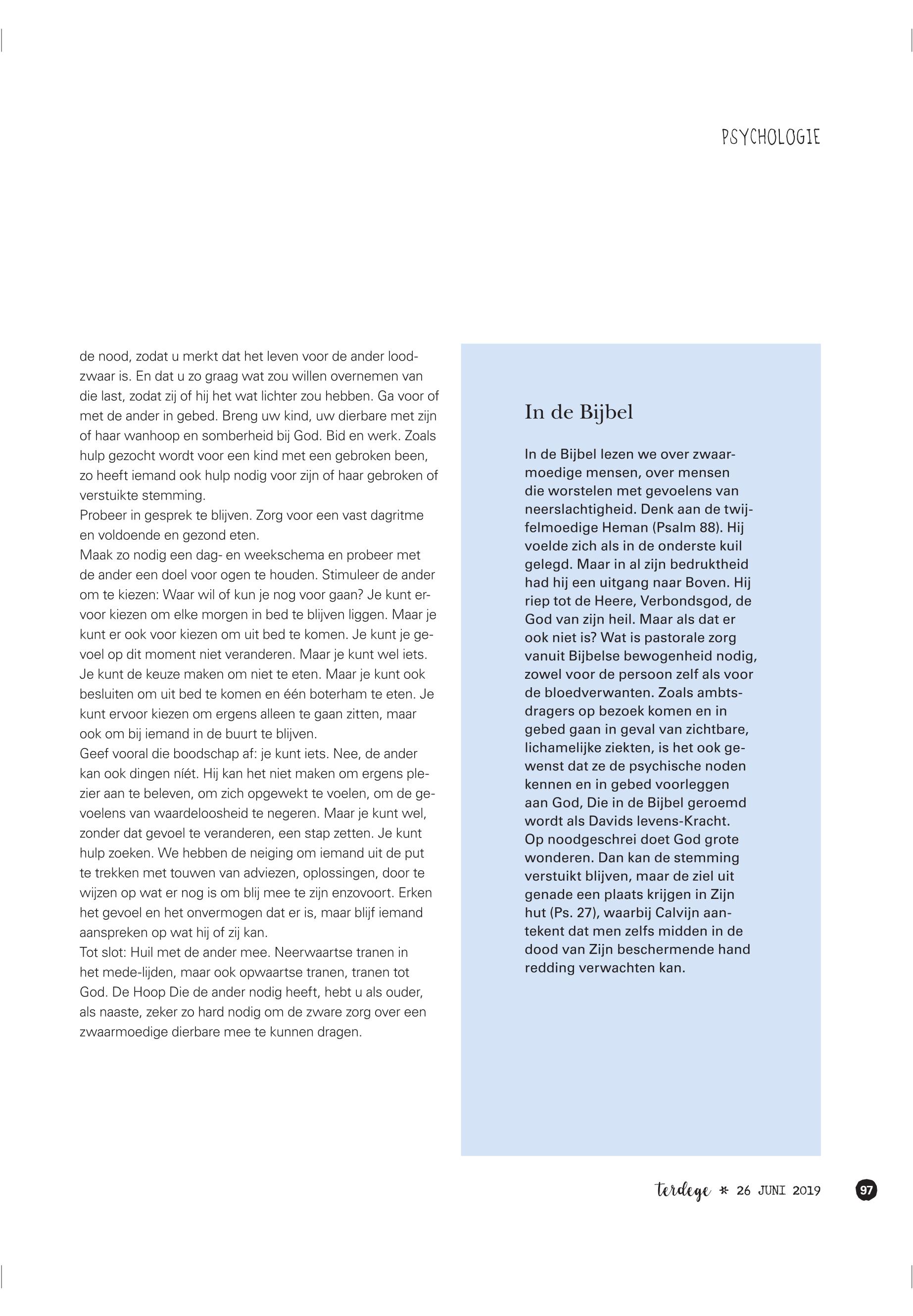 PSYCHOLOGIE

de nood, zodat u merkt dat het leven voor de ander loodzwaar is. En dat u zo graag wat zou willen overnemen van die last, zodat zij of hij het wat lichter zou hebben. Ga voor of met de ander in gebed. Breng uw kind, uw dierbare met zijn of haar wanhoop en somberheid bij God. Bid en werk. Zoals hulp gezocht wordt voor een kind met een gebroken been, zo heeft iemand ook hulp nodig voor zijn of haar gebroken of verstuikte stemming.
Probeer in gesprek te blijven. Zorg voor een vast dagritme en voldoende en gezond eten.
Maak zo nodig een dag- en weekschema en probeer met de ander een doel voor ogen te houden. Stimuleer de ander om te kiezen: Waar wil of kun je nog voor gaan? Je kunt ervoor kiezen om elke morgen in bed te blijven liggen. Maar je kunt er ook voor kiezen om uit bed te komen. Je kunt je gevoel op dit moment niet veranderen. Maar je kunt wel iets. Je kunt de keuze maken om niet te eten. Maar je kunt ook besluiten om uit bed te komen en één boterham te eten. Je kunt ervoor kiezen om ergens alleen te gaan zitten, maar ook om bij iemand in de buurt te blijven.
Geef vooral die boodschap af: je kunt iets. Nee, de ander kan ook dingen níét. Hij kan het niet maken om ergens plezier aan te beleven, om zich opgewekt te voelen, om de gevoelens van waardeloosheid te negeren. Maar je kunt wel, zonder dat gevoel te veranderen, een stap zetten. Je kunt hulp zoeken. We hebben de neiging om iemand uit de put te trekken met touwen van adviezen, oplossingen, door te wijzen op wat er nog is om blij mee te zijn enzovoort. Erken het gevoel en het onvermogen dat er is, maar blijf iemand aanspreken op wat hij of zij kan.
Tot slot: Huil met de ander mee. Neerwaartse tranen in het mede-lijden, maar ook opwaartse tranen, tranen tot God. De Hoop Die de ander nodig heeft, hebt u als ouder, als naaste, zeker zo hard nodig om de zware zorg over een zwaarmoedige dierbare mee te kunnen dragen.

In de Bijbel

In de Bijbel lezen we over zwaarmoedige mensen, over mensen die worstelen met gevoelens van neerslachtigheid. Denk aan de twijfelmoedige Heman (Psalm 88). Hij voelde zich als in de onderste kuil gelegd. Maar in al zijn bedruktheid had hij een uitgang naar Boven. Hij riep tot de Heere, Verbondsgod, de God van zijn heil. Maar als dat er ook niet is? Wat is pastorale zorg vanuit Bijbelse bewogenheid nodig, zowel voor de persoon zelf als voor de bloedverwanten. Zoals ambtsdragers op bezoek komen en in gebed gaan in geval van zichtbare, lichamelijke ziekten, is het ook gewenst dat ze de psychische noden kennen en in gebed voorleggen aan God, Die in de Bijbel geroemd wordt als Davids levens-Kracht. Op noodgeschrei doet God grote wonderen. Dan kan de stemming verstuikt blijven, maar de ziel uit genade een plaats krijgen in Zijn hut (Ps. 27), waarbij Calvijn aantekent dat men zelfs midden in de dood van Zijn beschermende hand redding verwachten kan.

terdege * 26 JUNI 2019 97